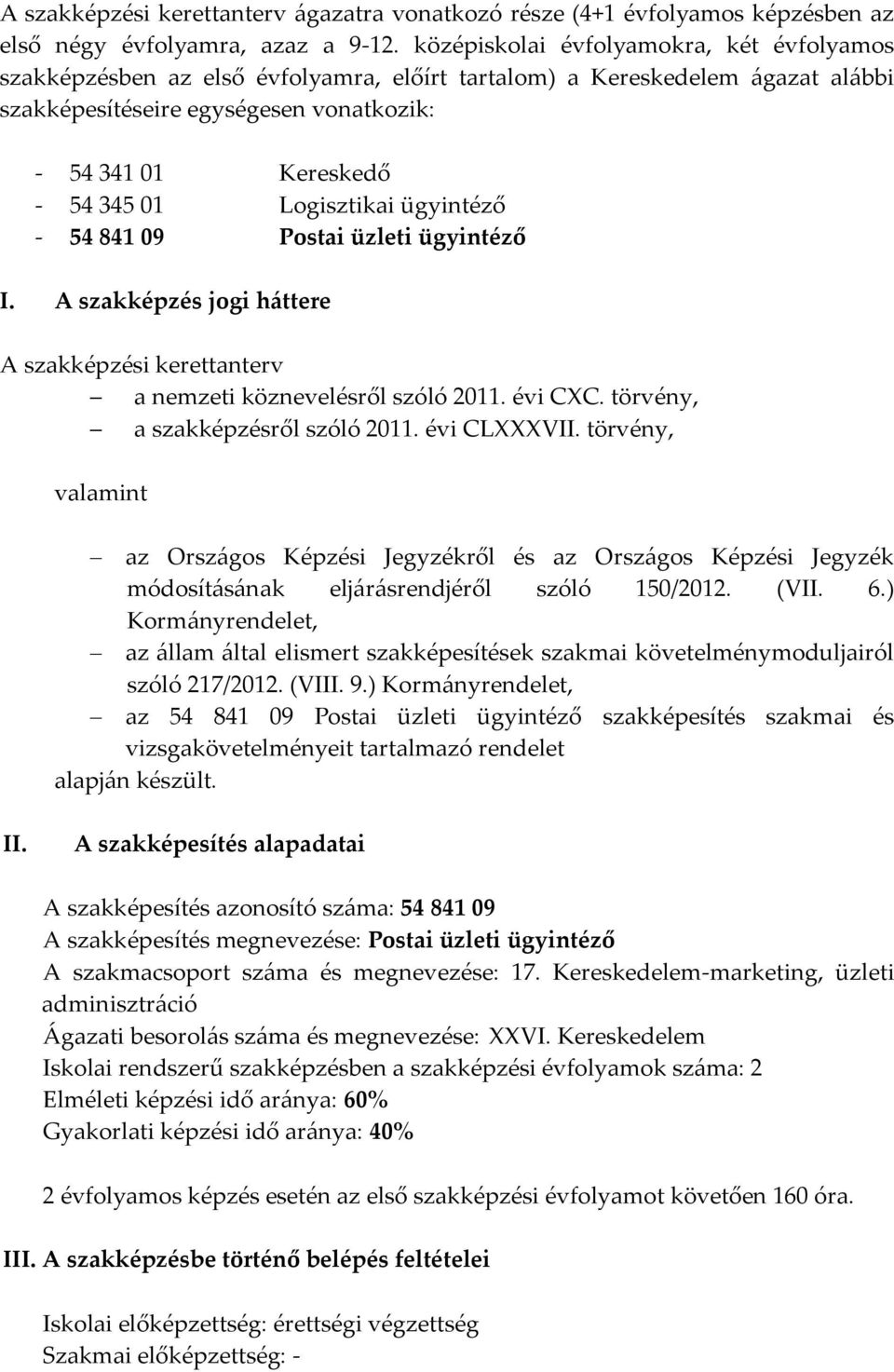 A szakképzési kerettanterv ágazatra vonatkozó része (4+1 évfolyamos képzésben az első négy évfolyamra, azaz a 9-12. középiskolai évfolyamokra, két évfolyamos szakképzésben az első évfolyamra, előírt tartalom) a Kereskedelem ágazat alábbi szakképesítéseire egységesen vonatkozik:

- 54 341 01 Kereskedő
- 54 345 01 Logisztikai ügyintéző
- 54 841 09 Postai üzleti ügyintéző

I. A szakképzés jogi háttere

A szakképzési kerettanterv
– a nemzeti köznevelésről szóló 2011. évi CXC. törvény,
– a szakképzésről szóló 2011. évi CLXXXVII. törvény,

valamint

– az Országos Képzési Jegyzékről és az Országos Képzési Jegyzék módosításának eljárásrendjéről szóló 150/2012. (VII. 6.) Kormányrendelet,
– az állam által elismert szakképesítések szakmai követelménymoduljairól szóló 217/2012. (VIII. 9.) Kormányrendelet,
– az 54 841 09 Postai üzleti ügyintéző szakképesítés szakmai és vizsgakövetelményeit tartalmazó rendelet
alapján készült.

II. A szakképesítés alapadatai

A szakképesítés azonosító száma: 54 841 09
A szakképesítés megnevezése: Postai üzleti ügyintéző
A szakmacsoport száma és megnevezése: 17. Kereskedelem-marketing, üzleti adminisztráció
Ágazati besorolás száma és megnevezése: XXVI. Kereskedelem
Iskolai rendszerű szakképzésben a szakképzési évfolyamok száma: 2
Elméleti képzési idő aránya: 60%
Gyakorlati képzési idő aránya: 40%

2 évfolyamos képzés esetén az első szakképzési évfolyamot követően 160 óra.

III. A szakképzésbe történő belépés feltételei

Iskolai előképzettség: érettségi végzettség
Szakmai előképzettség: -